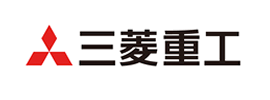 三菱重工